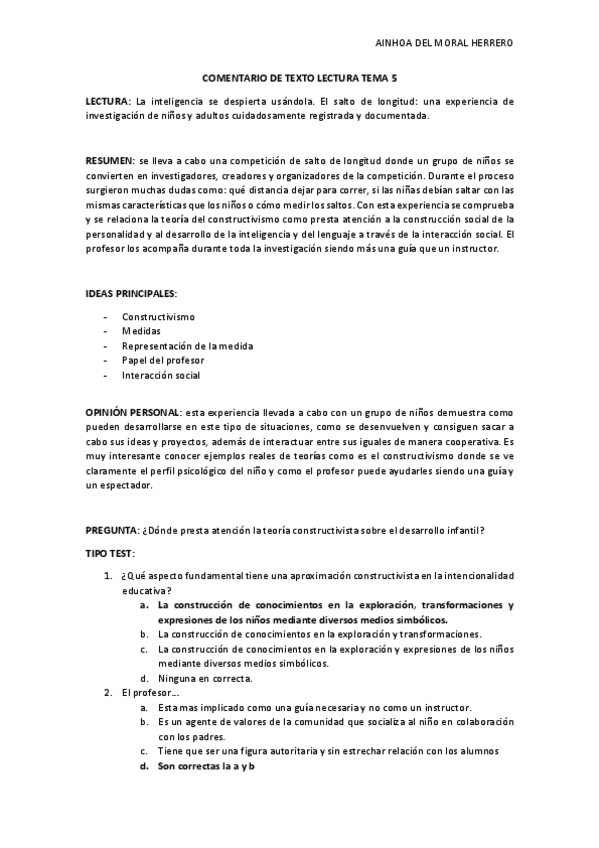 AINHOA DEL MORAL HERRERO

COMENTARIO DE TEXTO LECTURA TEMA 5

LECTURA: La inteligencia se despierta usándola. El salto de longitud: una experiencia de investigación de niños y adultos cuidadosamente registrada y documentada.

RESUMEN: se lleva a cabo una competición de salto de longitud donde un grupo de niños se convierten en investigadores, creadores y organizadores de la competición. Durante el proceso surgieron muchas dudas como: qué distancia dejar para correr, si las niñas debían saltar con las mismas características que los niños o cómo medir los saltos. Con esta experiencia se comprueba y se relaciona la teoría del constructivismo como presta atención a la construcción social de la personalidad y al desarrollo de la inteligencia y del lenguaje a través de la interacción social. El profesor los acompaña durante toda la investigación siendo más una guía que un instructor.

IDEAS PRINCIPALES:

- Constructivismo
- Medidas
- Representación de la medida
- Papel del profesor
- Interacción social

OPINIÓN PERSONAL: esta experiencia llevada a cabo con un grupo de niños demuestra como pueden desarrollarse en este tipo de situaciones, como se desenvuelven y consiguen sacar a cabo sus ideas y proyectos, además de interactuar entre sus iguales de manera cooperativa. Es muy interesante conocer ejemplos reales de teorías como es el constructivismo donde se ve claramente el perfil psicológico del niño y como el profesor puede ayudarles siendo una guía y un espectador.

PREGUNTA: ¿Dónde presta atención la teoría constructivista sobre el desarrollo infantil?

TIPO TEST:

1. ¿Qué aspecto fundamental tiene una aproximación constructivista en la intencionalidad educativa?
a. La construcción de conocimientos en la exploración, transformaciones y expresiones de los niños mediante diversos medios simbólicos.
b. La construcción de conocimientos en la exploración y transformaciones.
c. La construcción de conocimientos en la exploración y expresiones de los niños mediante diversos medios simbólicos.
d. Ninguna en correcta.
2. El profesor…
a. Esta mas implicado como una guía necesaria y no como un instructor.
b. Es un agente de valores de la comunidad que socializa al niño en colaboración con los padres.
c. Tiene que ser una figura autoritaria y sin estrechar relación con los alumnos
d. Son correctas la a y b